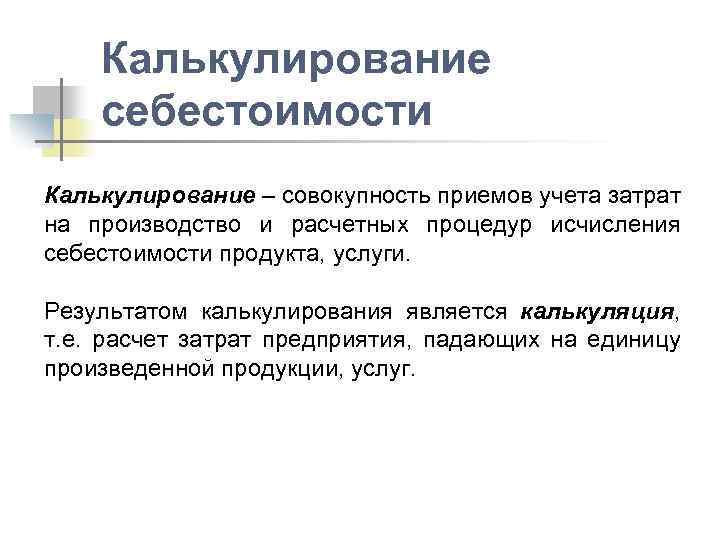 Калькулирование себестоимости

Калькулирование – совокупность приемов учета затрат на производство и расчетных процедур исчисления себестоимости продукта, услуги.

Результатом калькулирования является калькуляция, т.е. расчет затрат предприятия, падающих на единицу произведенной продукции, услуг.